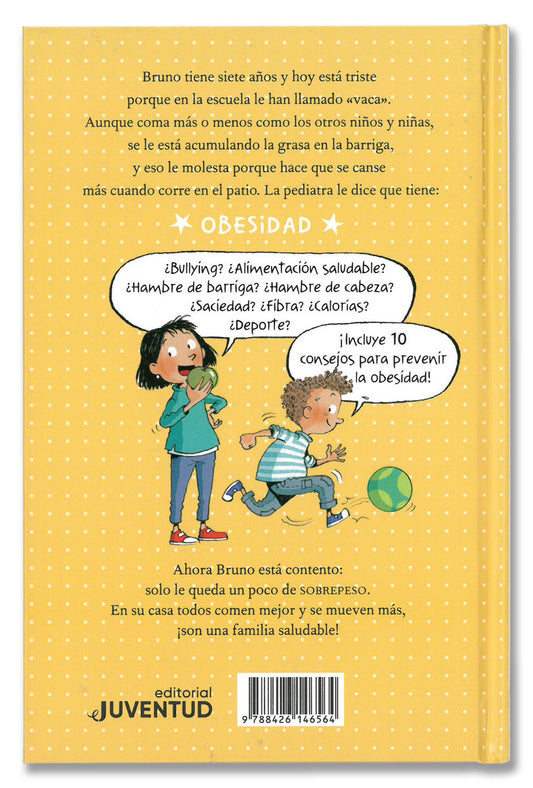 Bruno tiene siete años y hoy está triste porque en la escuela le han llamado «vaca». Aunque coma más o menos como los otros niños y niñas, se le está acumulando la grasa en la barriga, y eso le molesta porque hace que se canse más cuando corre en el patio. La pediatra le dice que tiene:

OBESIDAD

¿Bullying? ¿Alimentación saludable? ¿Hambre de barriga? ¿Hambre de cabeza? ¿Saciedad? ¿Fibra? ¿Calorías? ¿Deporte?

¡Incluye 10 consejos para prevenir la obesidad!

Ahora Bruno está contento: solo le queda un poco de SOBREPESO. En su casa todos comen mejor y se mueven más, ¡son una familia saludable!

editorial JUVENTUD

9 788426 146564